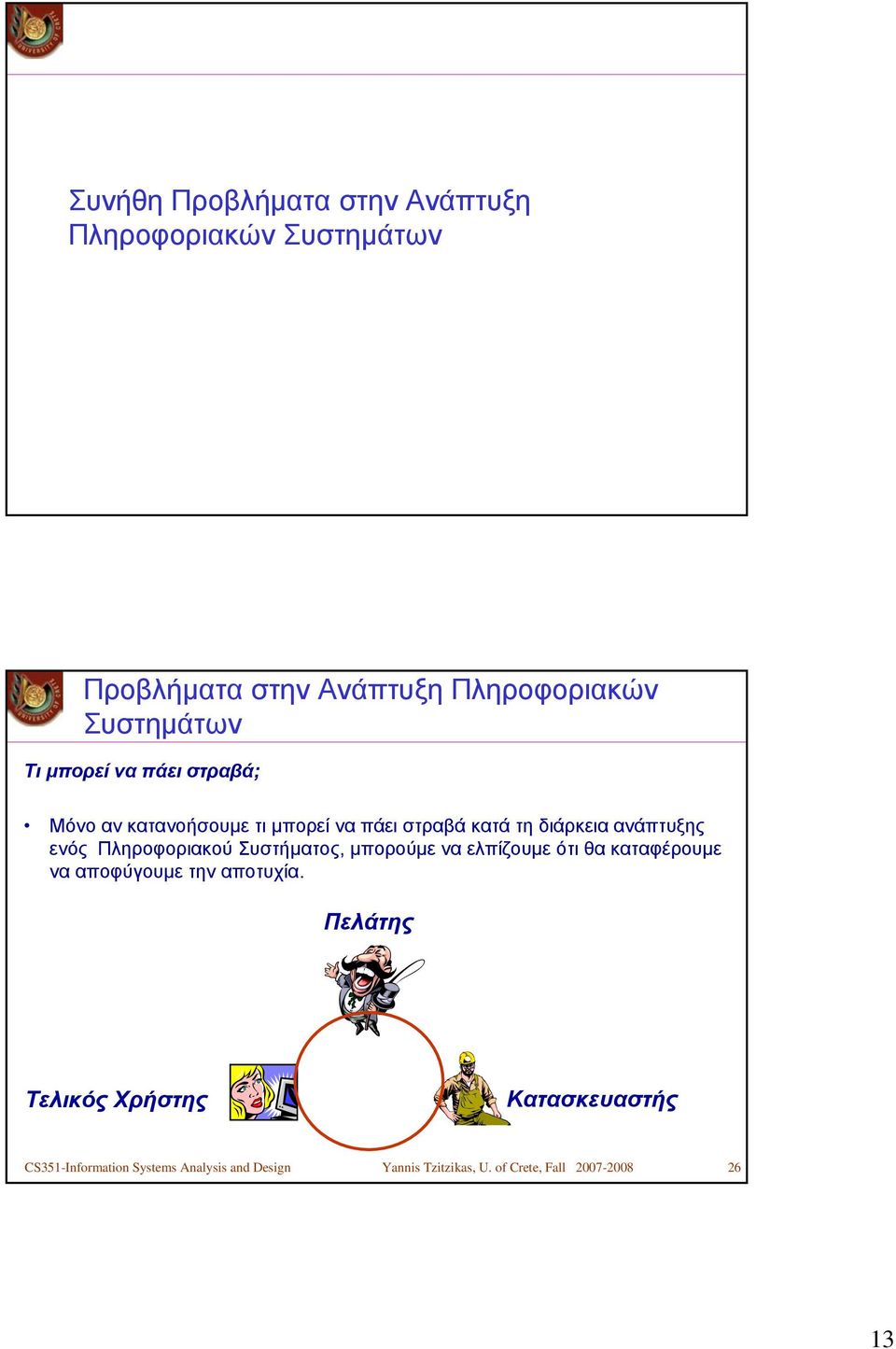 Συνήθη Προβλήματα στην Ανάπτυξη Πληροφοριακών Συστημάτων

Προβλήματα στην Ανάπτυξη Πληροφοριακών Συστημάτων

Τι μπορεί να πάει στραβά;

• Μόνο αν κατανοήσουμε τι μπορεί να πάει στραβά κατά τη διάρκεια ανάπτυξης ενός Πληροφοριακού Συστήματος, μπορούμε να ελπίζουμε ότι θα καταφέρουμε να αποφύγουμε την αποτυχία.

Πελάτης

Τελικός Χρήστης

Κατασκευαστής

CS351-Information Systems Analysis and Design Yannis Tzitzikas, U. of Crete, Fall 2007-2008 26

13